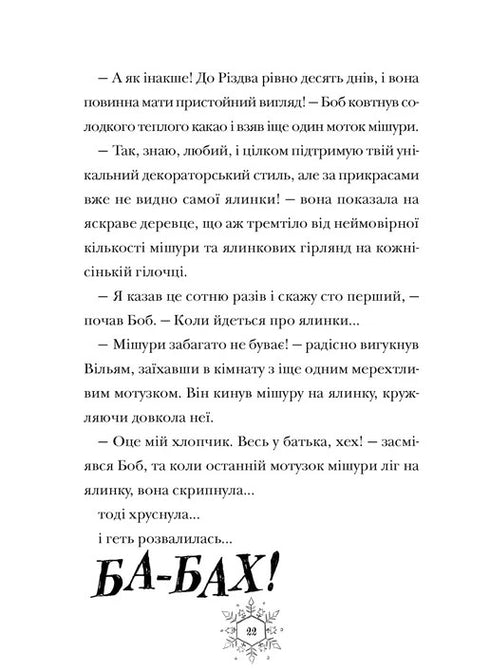 — А як інакше! До Різдва рівно десять днів, і вона повинна мати пристойний вигляд! — Боб ковтнув солодкого теплого какао і взяв іще один моток мішури.

— Так, знаю, любий, і цілком підтримую твій унікальний декораторський стиль, але за прикрасами вже не видно самої ялинки! — вона показала на яскраве деревце, що аж тремтіло від неймовірної кількості мішури та ялинкових гірлянд на кожнісінькій гілочці.

— Я казав це сотню разів і скажу сто перший, — почав Боб. — Коли йдеться про ялинки...

— Мішури забагато не буває! — радісно вигукнув Вільям, заїхавши в кімнату з іще одним мерехтливим мотузком. Він кинув мішуру на ялинку, кружляючи довкола неї.

— Оце мій хлопчик. Весь у батька, хех! — засміявся Боб, та коли останній мотузок мішури ліг на ялинку, вона скрипнула...

тоді хруснула...

і геть розвалилась...

БА-БАХ!

22